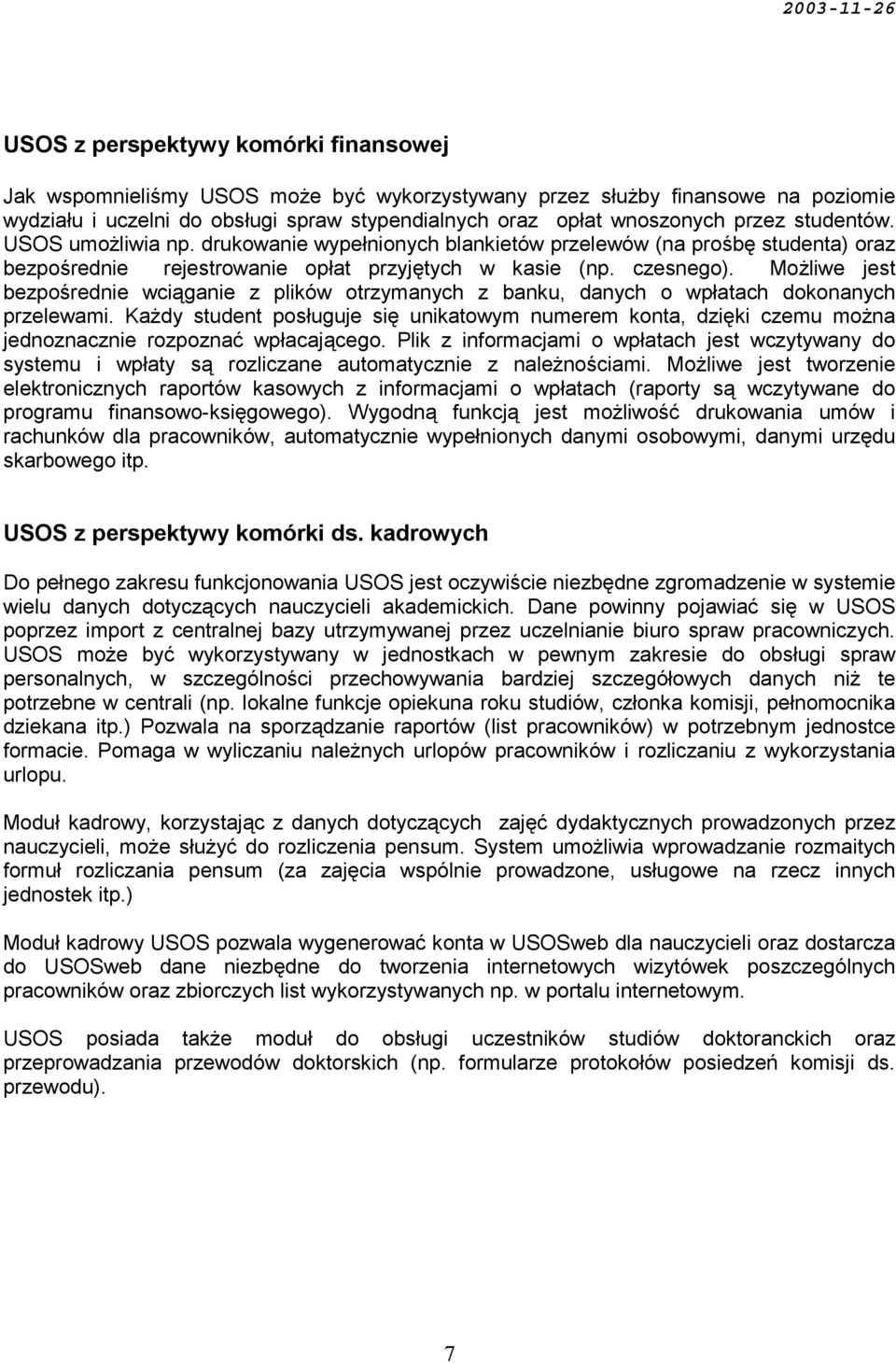 2003-11-26

USOS z perspektywy komórki finansowej

Jak wspomnieliśmy USOS może być wykorzystywany przez służby finansowe na poziomie wydziału i uczelni do obsługi spraw stypendialnych oraz opłat wnoszonych przez studentów. USOS umożliwia np. drukowanie wypełnionych blankietów przelewów (na prośbę studenta) oraz bezpośrednie rejestrowanie opłat przyjętych w kasie (np. czesnego). Możliwe jest bezpośrednie wciąganie z plików otrzymanych z banku, danych o wpłatach dokonanych przelewami. Każdy student posługuje się unikatowym numerem konta, dzięki czemu można jednoznacznie rozpoznać wpłacającego. Plik z informacjami o wpłatach jest wczytywany do systemu i wpłaty są rozliczane automatycznie z należnościami. Możliwe jest tworzenie elektronicznych raportów kasowych z informacjami o wpłatach (raporty są wczytywane do programu finansowo-księgowego). Wygodną funkcją jest możliwość drukowania umów i rachunków dla pracowników, automatycznie wypełnionych danymi osobowymi, danymi urzędu skarbowego itp.

USOS z perspektywy komórki ds. kadrowych

Do pełnego zakresu funkcjonowania USOS jest oczywiście niezbędne zgromadzenie w systemie wielu danych dotyczących nauczycieli akademickich. Dane powinny pojawiać się w USOS poprzez import z centralnej bazy utrzymywanej przez uczelnianie biuro spraw pracowniczych. USOS może być wykorzystywany w jednostkach w pewnym zakresie do obsługi spraw personalnych, w szczególności przechowywania bardziej szczegółowych danych niż te potrzebne w centrali (np. lokalne funkcje opiekuna roku studiów, członka komisji, pełnomocnika dziekana itp.) Pozwala na sporządzanie raportów (list pracowników) w potrzebnym jednostce formacie. Pomaga w wyliczaniu należnych urlopów pracowników i rozliczaniu z wykorzystania urlopu.

Moduł kadrowy, korzystając z danych dotyczących zajęć dydaktycznych prowadzonych przez nauczycieli, może służyć do rozliczenia pensum. System umożliwia wprowadzanie rozmaitych formuł rozliczania pensum (za zajęcia wspólnie prowadzone, usługowe na rzecz innych jednostek itp.)

Moduł kadrowy USOS pozwala wygenerować konta w USOSweb dla nauczycieli oraz dostarcza do USOSweb dane niezbędne do tworzenia internetowych wizytówek poszczególnych pracowników oraz zbiorczych list wykorzystywanych np. w portalu internetowym.

USOS posiada także moduł do obsługi uczestników studiów doktoranckich oraz przeprowadzania przewodów doktorskich (np. formularze protokołów posiedzeń komisji ds. przewodu).

7